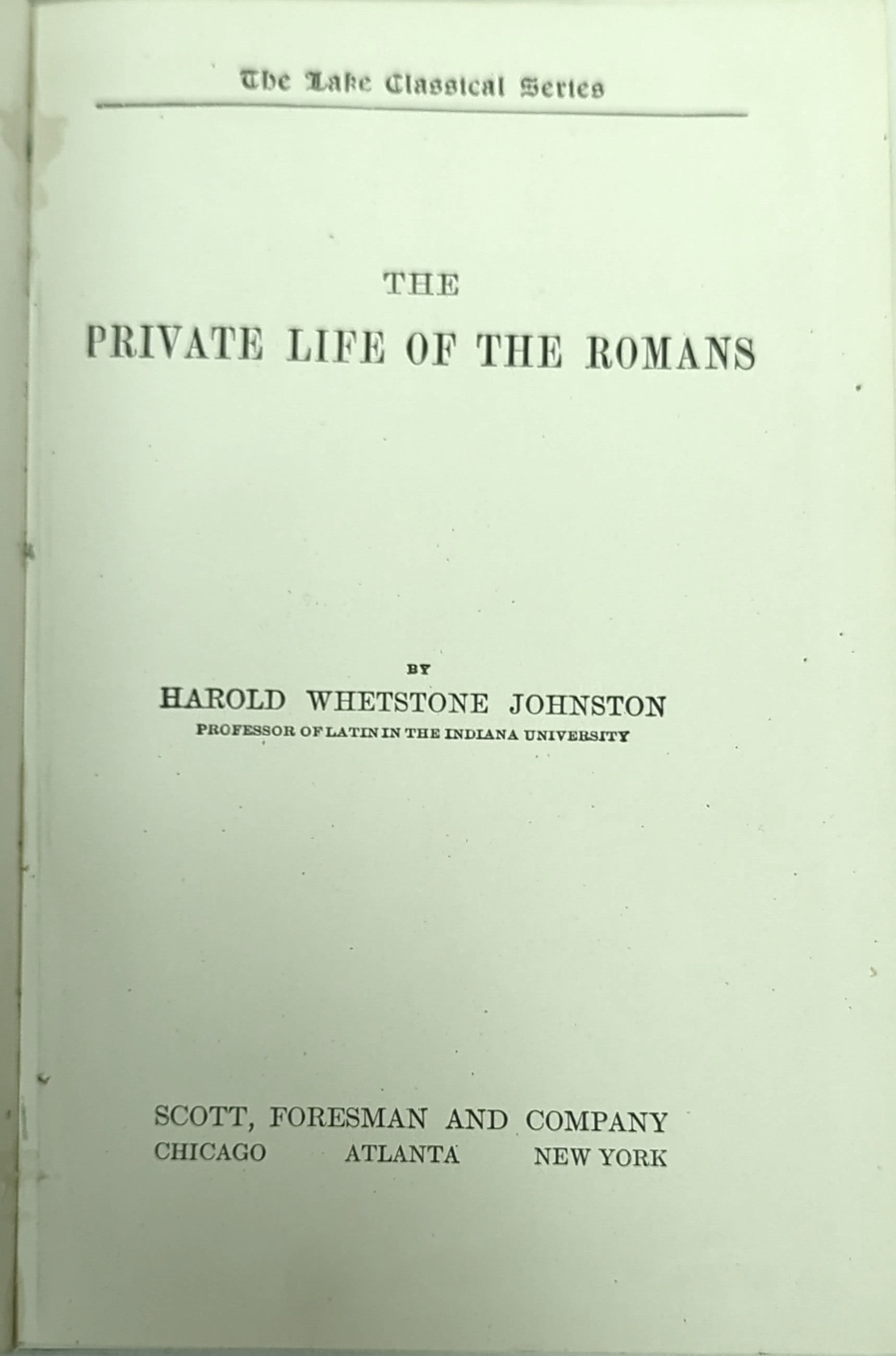 The Lake Classical Series

THE

PRIVATE LIFE OF THE ROMANS

BY

HAROLD WHETSTONE JOHNSTON

PROFESSOR OF LATIN IN THE INDIANA UNIVERSITY

SCOTT, FORESMAN AND COMPANY

CHICAGO ATLANTA NEW YORK